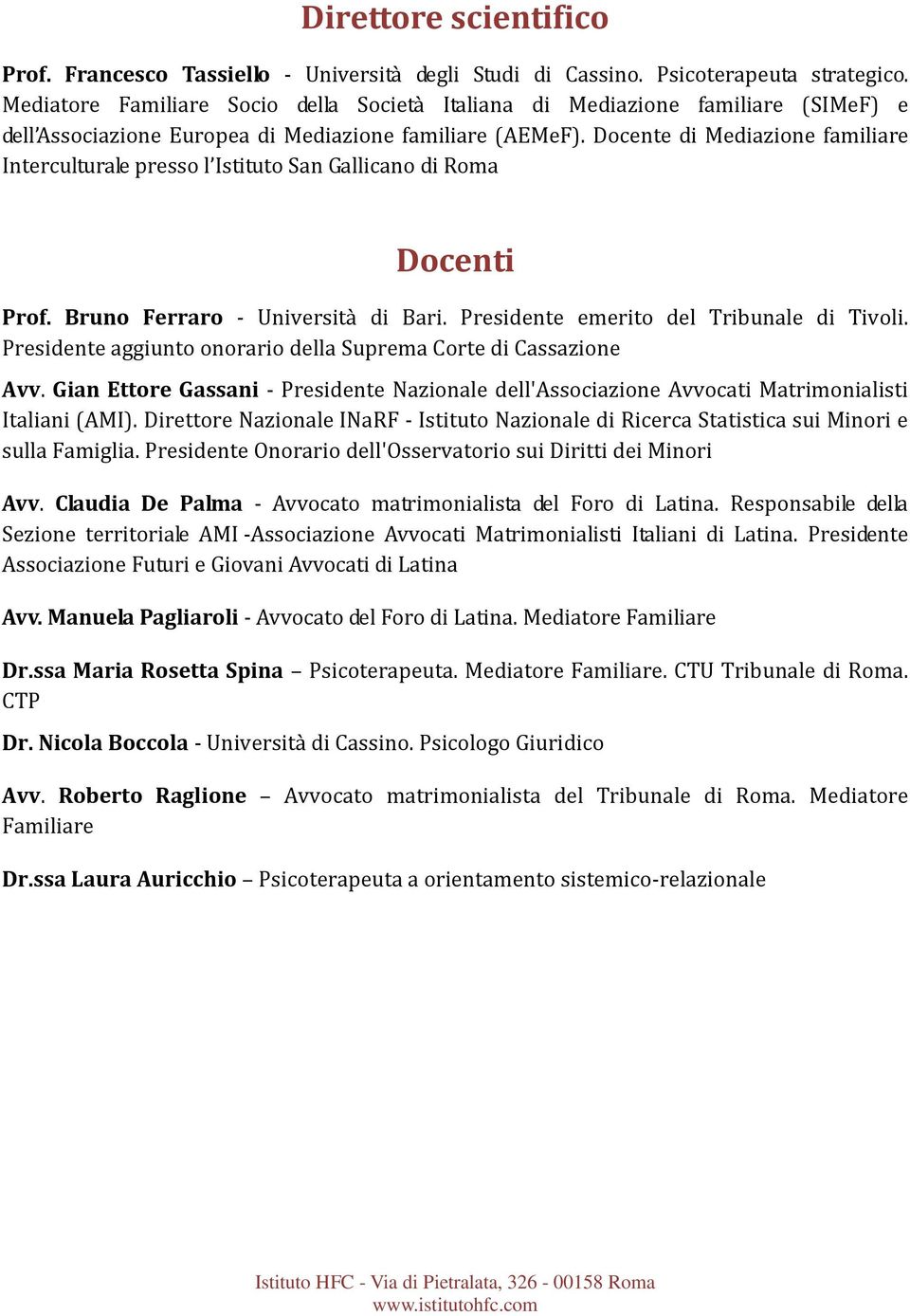 Direttore scientifico

Prof. Francesco Tassiello - Università degli Studi di Cassino. Psicoterapeuta strategico. Mediatore Familiare Socio della Società Italiana di Mediazione familiare (SIMeF) e dell'Associazione Europea di Mediazione familiare (AEMeF). Docente di Mediazione familiare Interculturale presso l'Istituto San Gallicano di Roma

Docenti

Prof. Bruno Ferraro - Università di Bari. Presidente emerito del Tribunale di Tivoli. Presidente aggiunto onorario della Suprema Corte di Cassazione

Avv. Gian Ettore Gassani - Presidente Nazionale dell'Associazione Avvocati Matrimonialisti Italiani (AMI). Direttore Nazionale INaRF - Istituto Nazionale di Ricerca Statistica sui Minori e sulla Famiglia. Presidente Onorario dell'Osservatorio sui Diritti dei Minori

Avv. Claudia De Palma - Avvocato matrimonialista del Foro di Latina. Responsabile della Sezione territoriale AMI -Associazione Avvocati Matrimonialisti Italiani di Latina. Presidente Associazione Futuri e Giovani Avvocati di Latina

Avv. Manuela Pagliaroli - Avvocato del Foro di Latina. Mediatore Familiare

Dr.ssa Maria Rosetta Spina – Psicoterapeuta. Mediatore Familiare. CTU Tribunale di Roma. CTP

Dr. Nicola Boccola - Università di Cassino. Psicologo Giuridico

Avv. Roberto Raglione – Avvocato matrimonialista del Tribunale di Roma. Mediatore Familiare

Dr.ssa Laura Auricchio – Psicoterapeuta a orientamento sistemico-relazionale

Istituto HFC - Via di Pietralata, 326 - 00158 Roma
www.istitutohfc.com